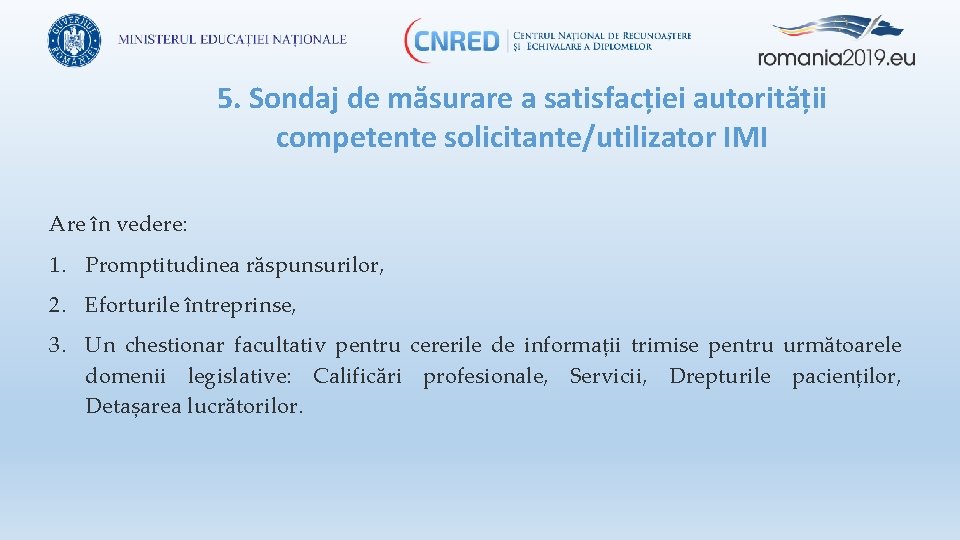 GUVERNUL ROMÂNIEI

MINISTERUL EDUCAȚIEI NAȚIONALE

CNRED CENTRUL NAȚIONAL DE RECUNOAȘTERE ȘI ECHIVALARE A DIPLOMELOR

romania2019.eu

5. Sondaj de măsurare a satisfacției autorității competente solicitante/utilizator IMI

Are în vedere:

1. Promptitudinea răspunsurilor,

2. Eforturile întreprinse,

3. Un chestionar facultativ pentru cererile de informații trimise pentru următoarele domenii legislative: Calificări profesionale, Servicii, Drepturile pacienților, Detașarea lucrătorilor.